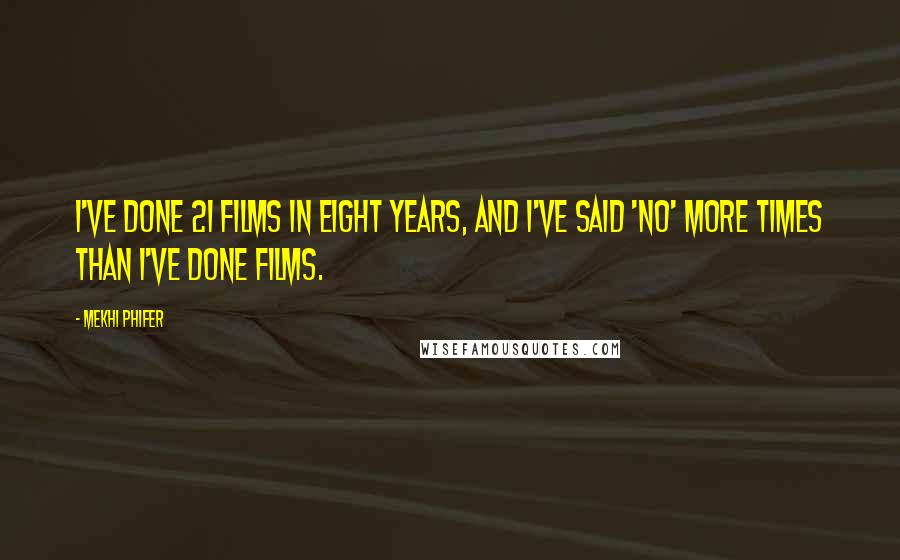 I'VE DONE 21 FILMS IN EIGHT YEARS, AND I'VE SAID 'NO' MORE TIMES THAN I'VE DONE FILMS.

- MEKHI PHIFER

WISEFAMOUSQUOTES.COM